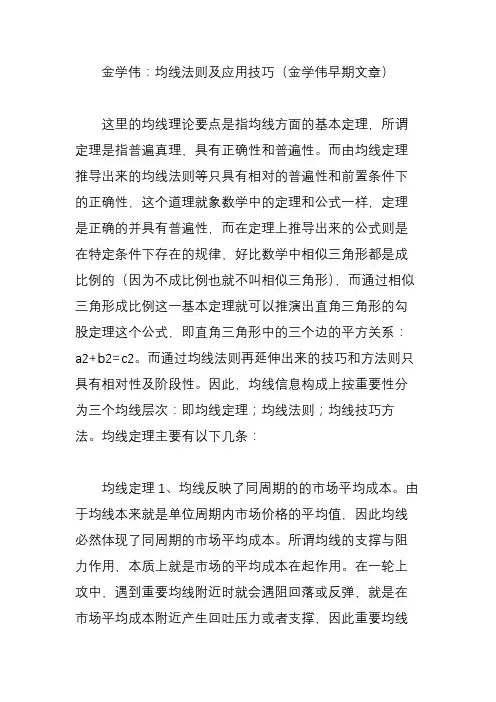 金学伟：均线法则及应用技巧（金学伟早期文章）

这里的均线理论要点是指均线方面的基本定理，所谓定理是指普遍真理、具有正确性和普遍性。而由均线定理推导出来的均线法则等只具有相对的普遍性和前置条件下的正确性，这个道理就象数学中的定理和公式一样，定理是正确的并具有普遍性，而在定理上推导出来的公式则是在特定条件下存在的规律，好比数学中相似三角形都是成比例的（因为不成比例也就不叫相似三角形），而通过相似三角形成比例这一基本定理就可以推演出直角三角形的勾股定理这个公式，即直角三角形中的三个边的平方关系：a2+b2=c2。而通过均线法则再延伸出来的技巧和方法则只具有相对性及阶段性。因此，均线信息构成上按重要性分为三个均线层次：即均线定理；均线法则；均线技巧方法。均线定理主要有以下几条：

均线定理 1、均线反映了同周期的的市场平均成本。由于均线本来就是单位周期内市场价格的平均值，因此均线必然体现了同周期的市场平均成本。所谓均线的支撑与阻力作用，本质上就是市场的平均成本在起作用。在一轮上攻中，遇到重要均线附近时就会遇阻回落或反弹，就是在市场平均成本附近产生回吐压力或者支撑，因此重要均线